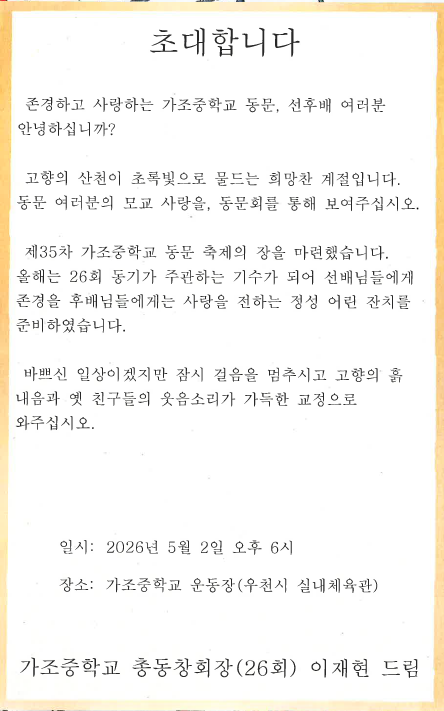 초대합니다

존경하고 사랑하는 가조중학교 동문, 선후배 여러분 안녕하십니까?

고향의 산천이 초록빛으로 물드는 희망찬 계절입니다. 동문 여러분의 모교 사랑을, 동문회를 통해 보여주십시오.

제35차 가조중학교 동문 축제의 장을 마련했습니다. 올해는 26회 동기가 주관하는 기수가 되어 선배님들에게 존경을 후배님들에게는 사랑을 전하는 정성 어린 잔치를 준비하였습니다.

바쁘신 일상이겠지만 잠시 걸음을 멈추시고 고향의 흙 내음과 옛 친구들의 웃음소리가 가득한 교정으로 와주십시오.

일시: 2026년 5월 2일 오후 6시

장소: 가조중학교 운동장(우천시 실내체육관)

가조중학교 총동창회장(26회) 이재현 드림